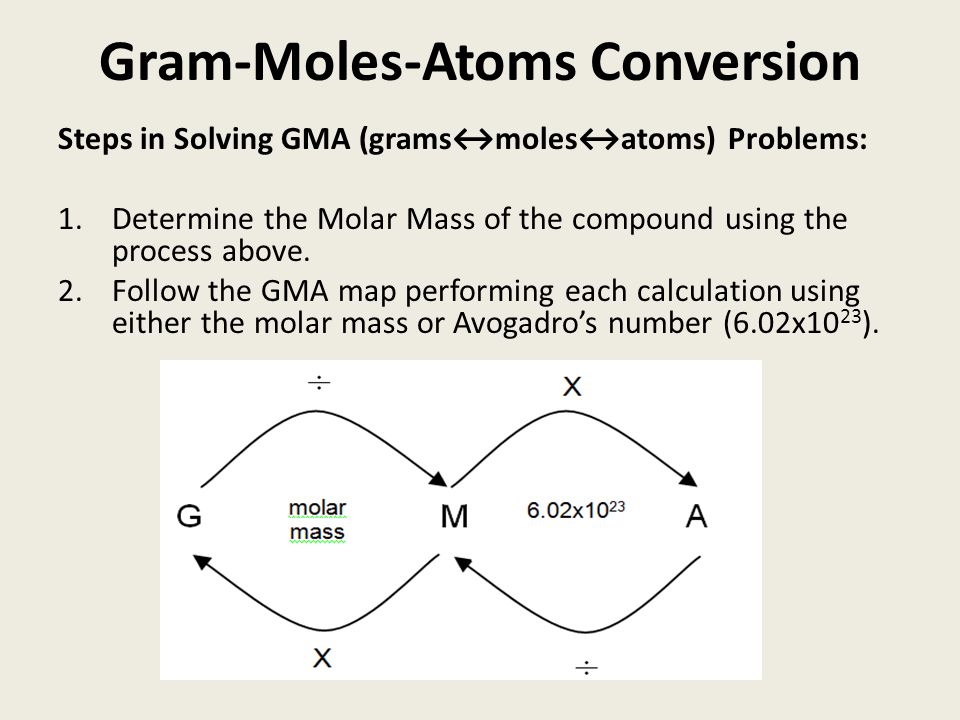 Gram-Moles-Atoms Conversion

Steps in Solving GMA (grams↔moles↔atoms) Problems:

1. Determine the Molar Mass of the compound using the process above.
2. Follow the GMA map performing each calculation using either the molar mass or Avogadro's number ($6.02x10^{23}$).

÷

X

G

molar mass

M

$6.02x10^{23}$

A

X

÷